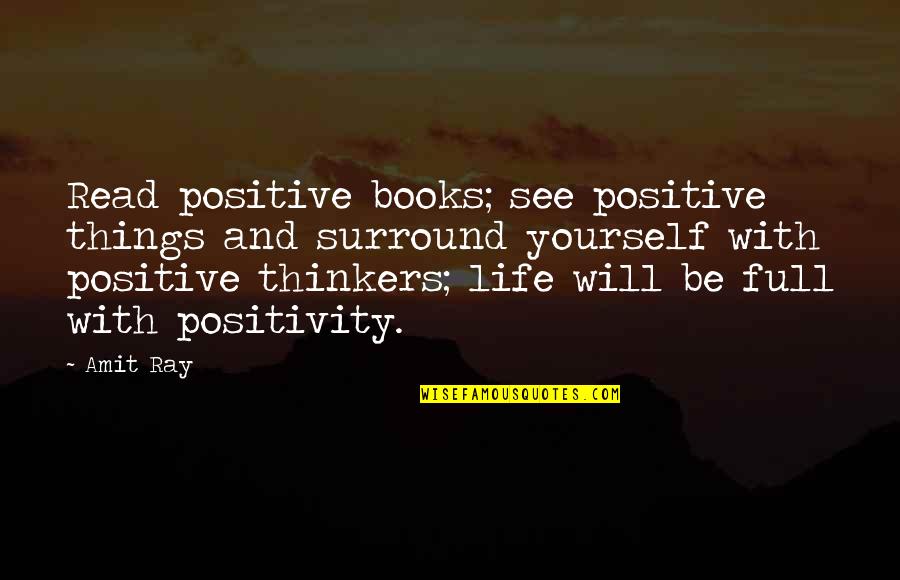 Read positive books; see positive things and surround yourself with positive thinkers; life will be full with positivity.

- Amit Ray

WISEFAMOUSQUOTES.COM